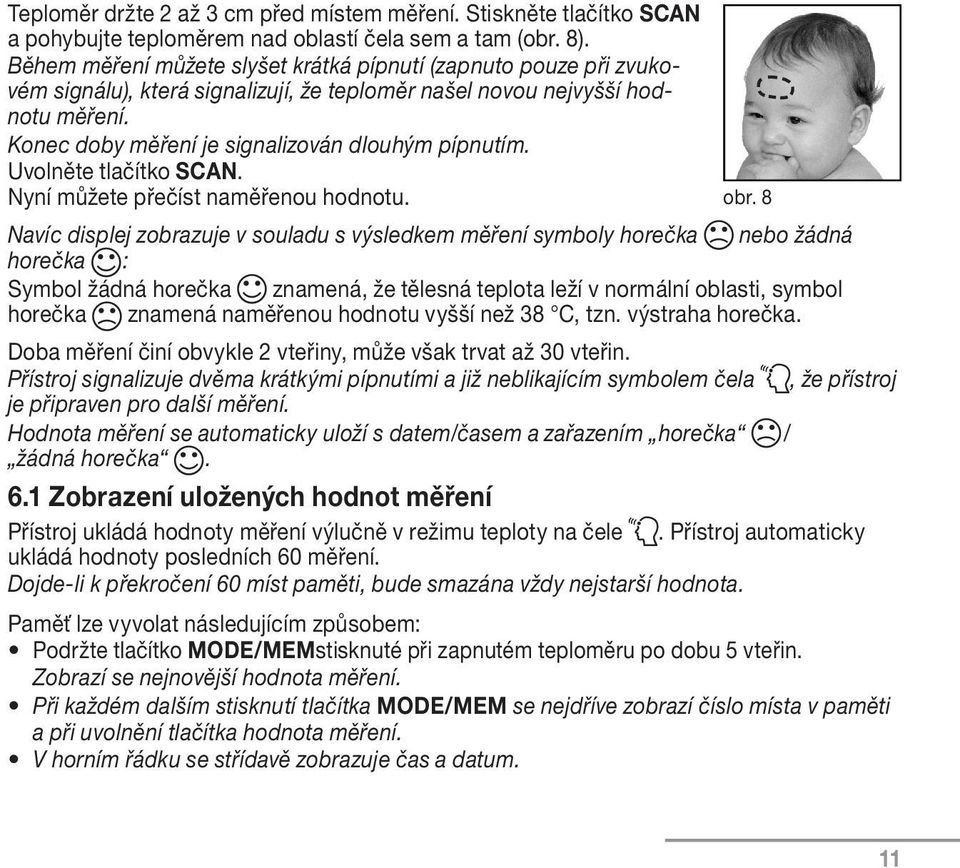 Teploměr držte 2 až 3 cm před místem měření. Stiskněte tlačítko SCAN a pohybujte teploměrem nad oblastí čela sem a tam (obr. 8).
Během měření můžete slyšet krátká pípnutí (zapnuto pouze při zvukovém signálu), která signalizují, že teploměr našel novou nejvyšší hodnotu měření.
Konec doby měření je signalizován dlouhým pípnutím.
Uvolněte tlačítko SCAN.
Nyní můžete přečíst naměřenou hodnotu.

obr. 8

Navíc displej zobrazuje v souladu s výsledkem měření symboly horečka nebo žádná horečka :
Symbol žádná horečka znamená, že tělesná teplota leží v normální oblasti, symbol horečka znamená naměřenou hodnotu vyšší než 38 °C, tzn. výstraha horečka.

Doba měření činí obvykle 2 vteřiny, může však trvat až 30 vteřin.
Přístroj signalizuje dvěma krátkými pípnutími a již neblikajícím symbolem čela , že přístroj je připraven pro další měření.
Hodnota měření se automaticky uloží s datem/časem a zařazením „horečka“ / „žádná horečka“ .

6.1 Zobrazení uložených hodnot měření
Přístroj ukládá hodnoty měření výlučně v režimu teploty na čele . Přístroj automaticky ukládá hodnoty posledních 60 měření.
Dojde-li k překročení 60 míst paměti, bude smazána vždy nejstarší hodnota.

Paměť lze vyvolat následujícím způsobem:
• Podržte tlačítko MODE/MEMstisknuté při zapnutém teploměru po dobu 5 vteřin. Zobrazí se nejnovější hodnota měření.
• Při každém dalším stisknutí tlačítka MODE/MEM se nejdříve zobrazí číslo místa v paměti a při uvolnění tlačítka hodnota měření.
• V horním řádku se střídavě zobrazuje čas a datum.

11